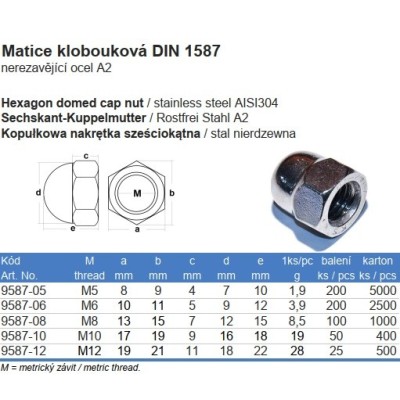 Matice klobouková DIN 1587
nerezavějící ocel A2

Hexagon domed cap nut / stainless steel AISI304
Sechskant-Kuppelmutter / Rostfrei Stahl A2
Kopułkowa nakrętka sześciokątna / stal nierdzewna

c
d
e
M
b
a

| Kód Art. No. | M thread | a mm | b mm | c mm | d mm | e mm | 1ks/pc g | balení ks / pcs | karton ks / pcs |
|---|---|---|---|---|---|---|---|---|---|
| 9587-05 | M5 | 8 | 9 | 4 | 7 | 10 | 1,9 | 200 | 5000 |
| 9587-06 | M6 | 10 | 11 | 5 | 9 | 12 | 3,9 | 200 | 2500 |
| 9587-08 | M8 | 13 | 15 | 7 | 12 | 15 | 8,5 | 100 | 1000 |
| 9587-10 | M10 | 17 | 19 | 9 | 16 | 18 | 19 | 50 | 400 |
| 9587-12 | M12 | 19 | 21 | 11 | 18 | 22 | 28 | 25 | 500 |

M = metrický závit / metric thread.